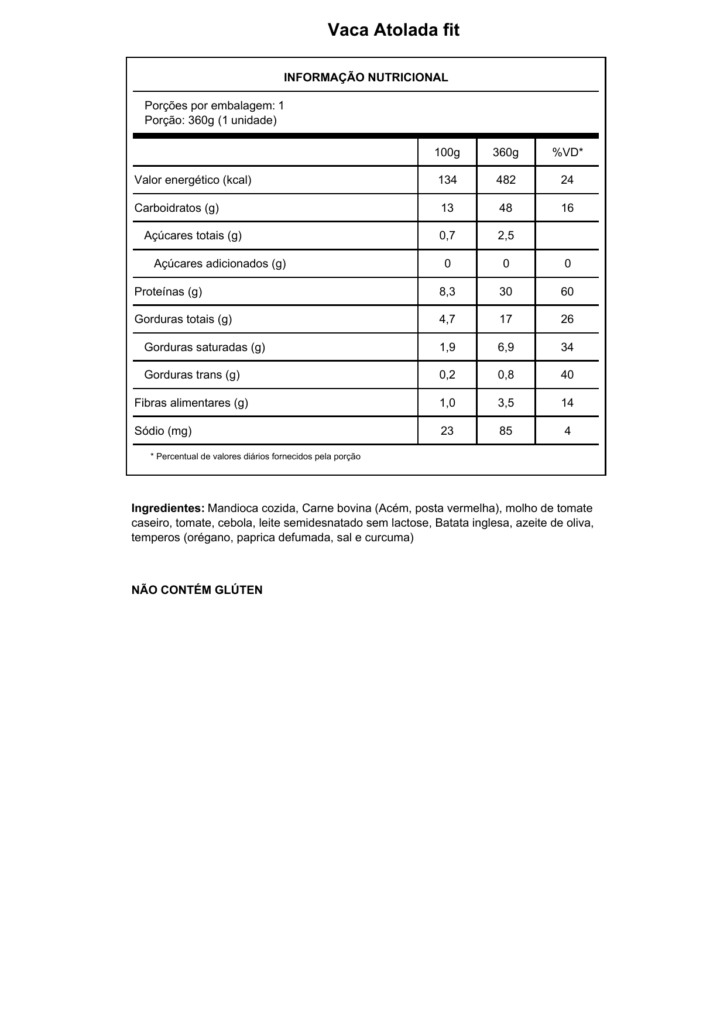 Vaca Atolada fit

INFORMAÇÃO NUTRICIONAL

Porções por embalagem: 1
Porção: 360g (1 unidade)

|  | 100g | 360g | %VD* |
|---|---|---|---|
| Valor energético (kcal) | 134 | 482 | 24 |
| Carboidratos (g) | 13 | 48 | 16 |
| Açúcares totais (g) | 0,7 | 2,5 |  |
| Açúcares adicionados (g) | 0 | 0 | 0 |
| Proteínas (g) | 8,3 | 30 | 60 |
| Gorduras totais (g) | 4,7 | 17 | 26 |
| Gorduras saturadas (g) | 1,9 | 6,9 | 34 |
| Gorduras trans (g) | 0,2 | 0,8 | 40 |
| Fibras alimentares (g) | 1,0 | 3,5 | 14 |
| Sódio (mg) | 23 | 85 | 4 |

* Percentual de valores diários fornecidos pela porção

Ingredientes: Mandioca cozida, Carne bovina (Acém, posta vermelha), molho de tomate caseiro, tomate, cebola, leite semidesnatado sem lactose, Batata inglesa, azeite de oliva, temperos (orégano, paprica defumada, sal e curcuma)

NÃO CONTÉM GLÚTEN